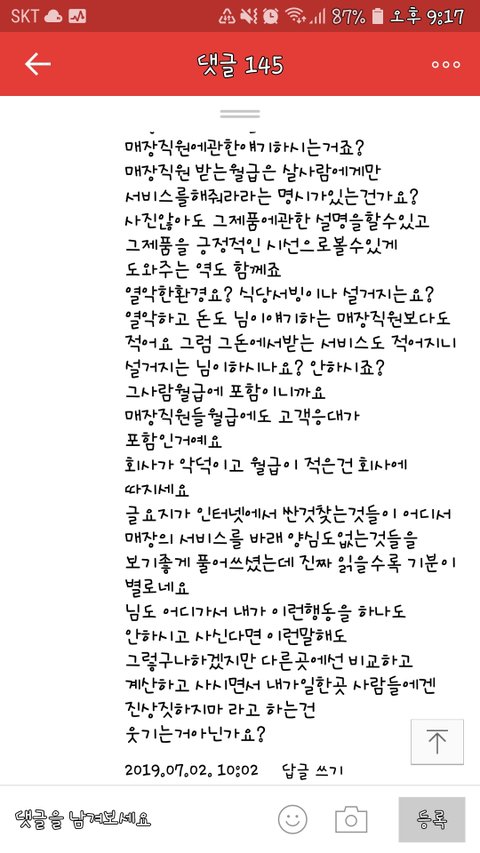 SKT 87% 오후 9:17

댓글 145

매장직원에관한얘기하시는거죠?
매장직원 받는월급은 살사람에게만 서비스를해줘라라는 명시가있는건가요?
사진않아도 그제품에관한 설명을할수있고 그제품을 긍정적인 시선으로볼수있게 도와주는 역도 함께죠
열악한환경요? 식당서빙이나 설거지는요?
열악하고 돈도 님이얘기하는 매장직원보다도 적어요 그럼 그돈에서받는 서비스도 적어지니 설거지는 님이하시나요? 안하시죠?
그사람월급에 포함이니까요
매장직원들월급에도 고객응대가 포함인거예요
회사가 악덕이고 월급이 적은건 회사에 따지세요
글요지가 인터넷에서 싼것찾는것들이 어디서 매장의 서비스를 바래 양심도없는것들을 보기좋게 풀어쓰셨는데 진짜 읽을수록 기분이 별로네요
님도 어디가서 내가 이런행동을 하나도 안하시고 사신다면 이런말해도 그렇구나하겠지만 다른곳에선 비교하고 계산하고 사시면서 내가일한곳 사람들에겐 진상짓하지마 라고 하는건 웃기는거아닌가요?

2019.07.02. 10:02 답글 쓰기

댓글을 남겨보세요
등록